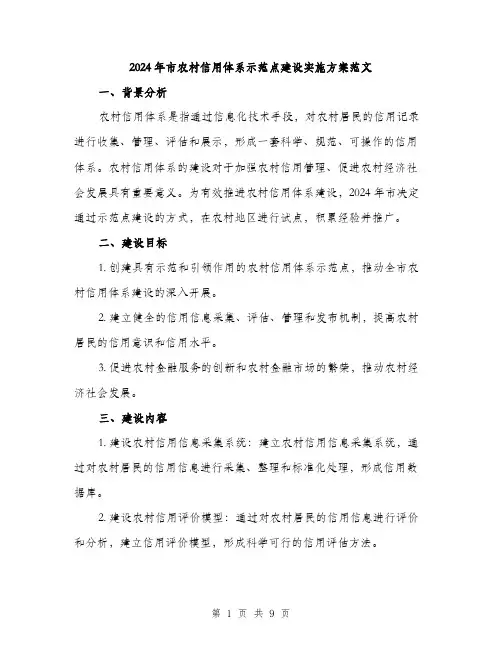 2024年市农村信用体系示范点建设实施方案范文

一、背景分析

农村信用体系是指通过信息化技术手段，对农村居民的信用记录进行收集、管理、评估和展示，形成一套科学、规范、可操作的信用体系。农村信用体系的建设对于加强农村信用管理、促进农村经济社会发展具有重要意义。为有效推进农村信用体系建设，2024年市决定通过示范点建设的方式，在农村地区进行试点，积累经验并推广。

二、建设目标

1. 创建具有示范和引领作用的农村信用体系示范点，推动全市农村信用体系建设的深入开展。

2. 建立健全的信用信息采集、评估、管理和发布机制，提高农村居民的信用意识和信用水平。

3. 促进农村金融服务的创新和农村金融市场的繁荣，推动农村经济社会发展。

三、建设内容

1. 建设农村信用信息采集系统：建立农村信用信息采集系统，通过对农村居民的信用信息进行采集、整理和标准化处理，形成信用数据库。

2. 建设农村信用评价模型：通过对农村居民的信用信息进行评价和分析，建立信用评价模型，形成科学可行的信用评估方法。

第 1 页 共 9 页